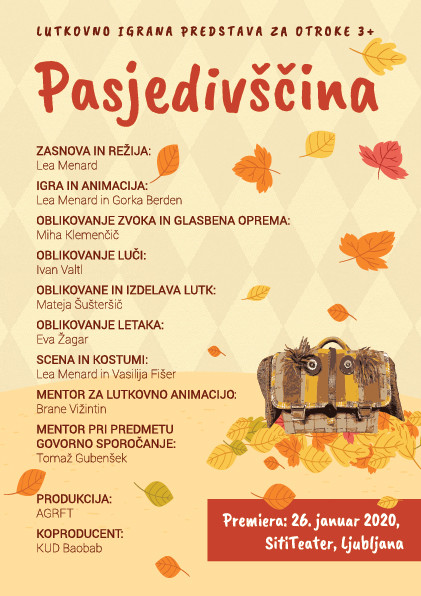 LUTKOVNO IGRANA PREDSTAVA ZA OTROKE 3+

Pasjedivščina

ZASNOVA IN REŽIJA:
Lea Menard

IGRA IN ANIMACIJA:
Lea Menard in Gorka Berden

OBLIKOVANJE ZVOKA IN GLASBENA OPREMA:
Miha Klemenčič

OBLIKOVANJE LUČI:
Ivan Valtl

OBLIKOVANE IN IZDELAVA LUTK:
Mateja Šušteršič

OBLIKOVANJE LETAKA:
Eva Žagar

SCENA IN KOSTUMI:
Lea Menard in Vasilija Fišer

MENTOR ZA LUTKOVNO ANIMACIJO:
Brane Vižintin

MENTOR PRI PREDMETU GOVORNO SPOROČANJE:
Tomaž Gubenšek

PRODUKCIJA:
AGRFT

KOPRODUCENT:
KUD Baobab

Premiera: 26. januar 2020, SitiTeater, Ljubljana